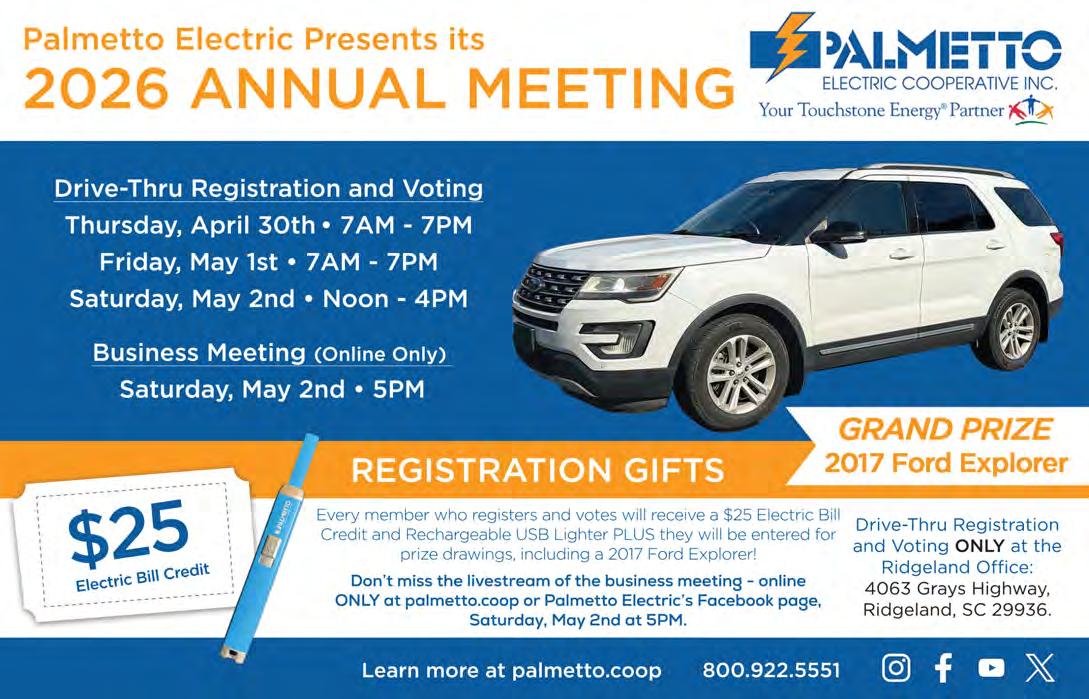 Palmetto Electric Presents its
2026 ANNUAL MEETING

PALMETTO
ELECTRIC COOPERATIVE INC.
Your Touchstone Energy® Partner

Drive-Thru Registration and Voting
Thursday, April 30th • 7AM - 7PM
Friday, May 1st • 7AM - 7PM
Saturday, May 2nd • Noon - 4PM

Business Meeting (Online Only)
Saturday, May 2nd • 5PM

GRAND PRIZE
2017 Ford Explorer

REGISTRATION GIFTS

$25
Electric Bill Credit

Every member who registers and votes will receive a $25 Electric Bill Credit and Rechargeable USB Lighter PLUS they will be entered for prize drawings, including a 2017 Ford Explorer!

Don't miss the livestream of the business meeting - online ONLY at palmetto.coop or Palmetto Electric's Facebook page, Saturday, May 2nd at 5PM.

Drive-Thru Registration and Voting ONLY at the Ridgeland Office:
4063 Grays Highway,
Ridgeland, SC 29936.

Learn more at palmetto.coop 800.922.5551